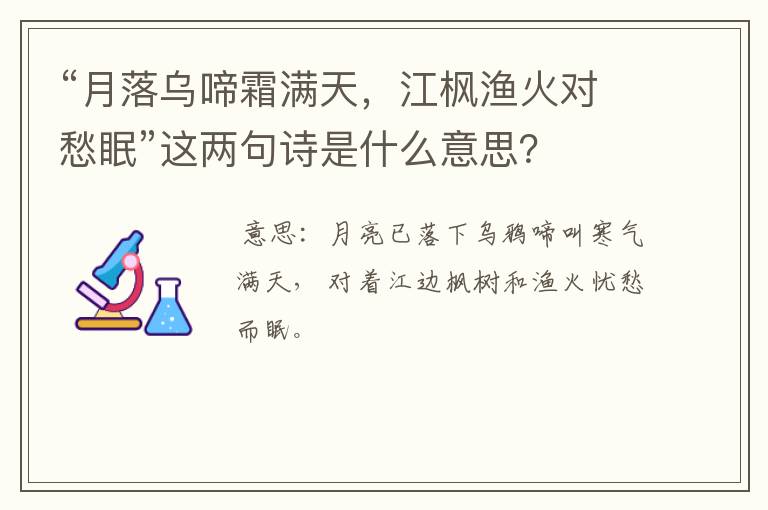 “月落乌啼霜满天，江枫渔火对愁眠”这两句诗是什么意思?

意思：月亮已落下乌鸦啼叫寒气满天，对着江边枫树和渔火忧愁而眠。